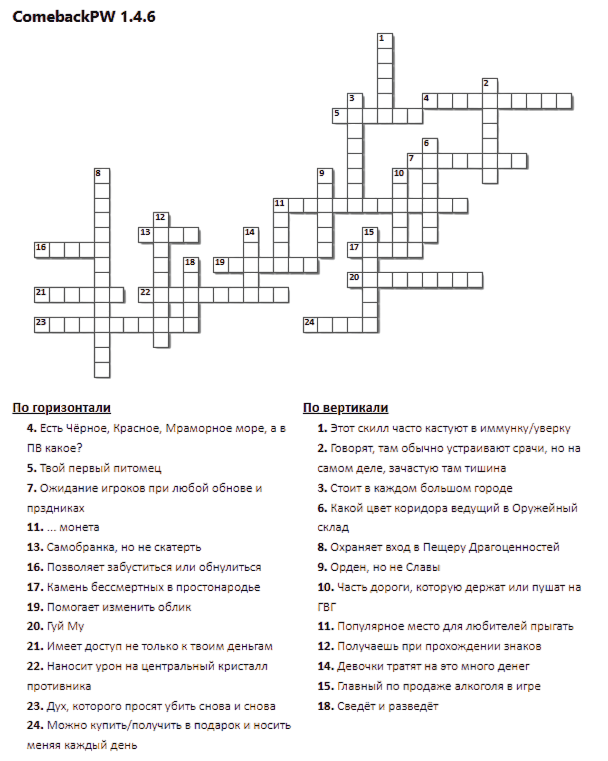 ComebackPW 1.4.6

1
2
3
4
5
6
7
8
9
10
11
12
13
14
15
16
17
18
19
20
21
22
23
24

По горизонтали

4. Есть Чёрное, Красное, Мраморное море, а в ПВ какое?

5. Твой первый питомец

7. Ожидание игроков при любой обнове и прздниках

11. ... монета

13. Самобранка, но не скатерть

16. Позволяет забуститься или обнулиться

17. Камень бессмертных в простонародье

19. Помогает изменить облик

20. Гуй Му

21. Имеет доступ не только к твоим деньгам

22. Наносит урон на центральный кристалл противника

23. Дух, которого просят убить снова и снова

24. Можно купить/получить в подарок и носить меняя каждый день

По вертикали

1. Этот скилл часто кастуют в иммунку/уверку

2. Говорят, там обычно устраивают срачи, но на самом деле, зачастую там тишина

3. Стоит в каждом большом городе

6. Какой цвет коридора ведущий в Оружейный склад

8. Охраняет вход в Пещеру Драгоценностей

9. Орден, но не Славы

10. Часть дороги, которую держат или пушат на ГВГ

11. Популярное место для любителей прыгать

12. Получаешь при прохождении знаков

14. Девочки тратят на это много денег

15. Главный по продаже алкоголя в игре

18. Сведёт и разведёт